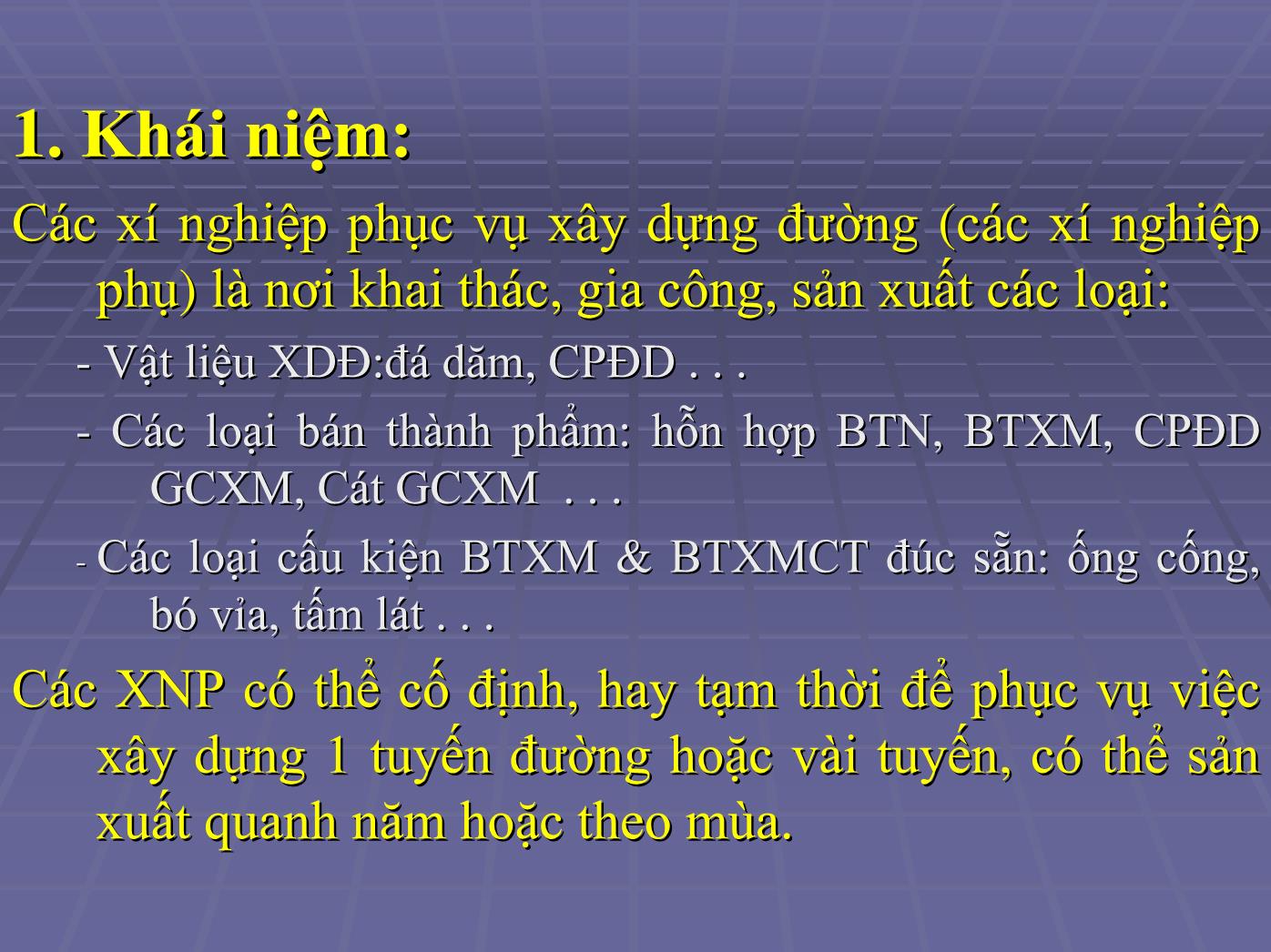 1. Khái niệm:

Các xí nghiệp phục vụ xây dựng đường (các xí nghiệp phụ) là nơi khai thác, gia công, sản xuất các loại:

- Vật liệu XDĐ:đá dăm, CPĐD . . .

- Các loại bán thành phẩm: hỗn hợp BTN, BTXM, CPĐD GCXM, Cát GCXM . . .

- Các loại cấu kiện BTXM & BTXMCT đúc sẵn: ống cống, bó vỉa, tấm lát . . .

Các XNP có thể cố định, hay tạm thời để phục vụ việc xây dựng 1 tuyến đường hoặc vài tuyến, có thể sản xuất quanh năm hoặc theo mùa.